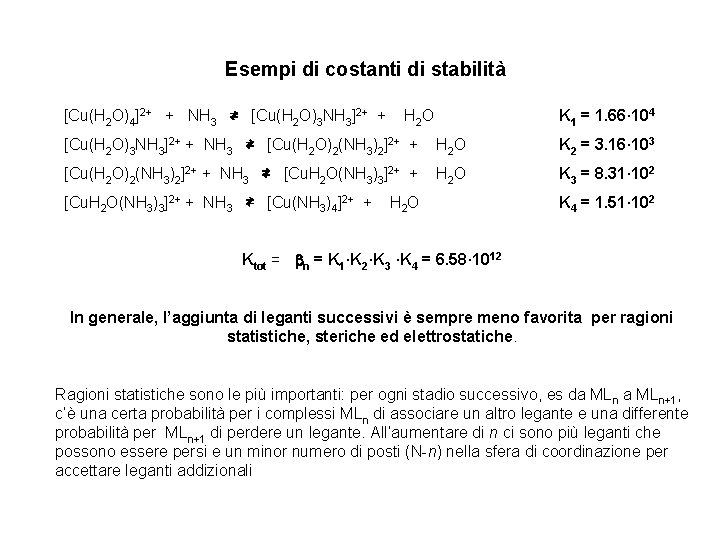 Esempi di costanti di stabilità

$[Cu(H_2O)_4]^{2+} + NH_3 \rightleftharpoons [Cu(H_2O)_3NH_3]^{2+} + H_2O$ $K_1 = 1.66 \cdot 10^4$

$[Cu(H_2O)_3NH_3]^{2+} + NH_3 \rightleftharpoons [Cu(H_2O)_2(NH_3)_2]^{2+} + H_2O$ $K_2 = 3.16 \cdot 10^3$

$[Cu(H_2O)_2(NH_3)_2]^{2+} + NH_3 \rightleftharpoons [CuH_2O(NH_3)_3]^{2+} + H_2O$ $K_3 = 8.31 \cdot 10^2$

$[CuH_2O(NH_3)_3]^{2+} + NH_3 \rightleftharpoons [Cu(NH_3)_4]^{2+} + H_2O$ $K_4 = 1.51 \cdot 10^2$

$K_{tot} = \beta_n = K_1 \cdot K_2 \cdot K_3 \cdot K_4 = 6.58 \cdot 10^{12}$

In generale, l'aggiunta di leganti successivi è sempre meno favorita per ragioni statistiche, steriche ed elettrostatiche.

Ragioni statistiche sono le più importanti: per ogni stadio successivo, es da $ML_n$ a $ML_{n+1}$, c'è una certa probabilità per i complessi $ML_n$ di associare un altro legante e una differente probabilità per $ML_{n+1}$ di perdere un legante. All'aumentare di $n$ ci sono più leganti che possono essere persi e un minor numero di posti (N-$n$) nella sfera di coordinazione per accettare leganti addizionali